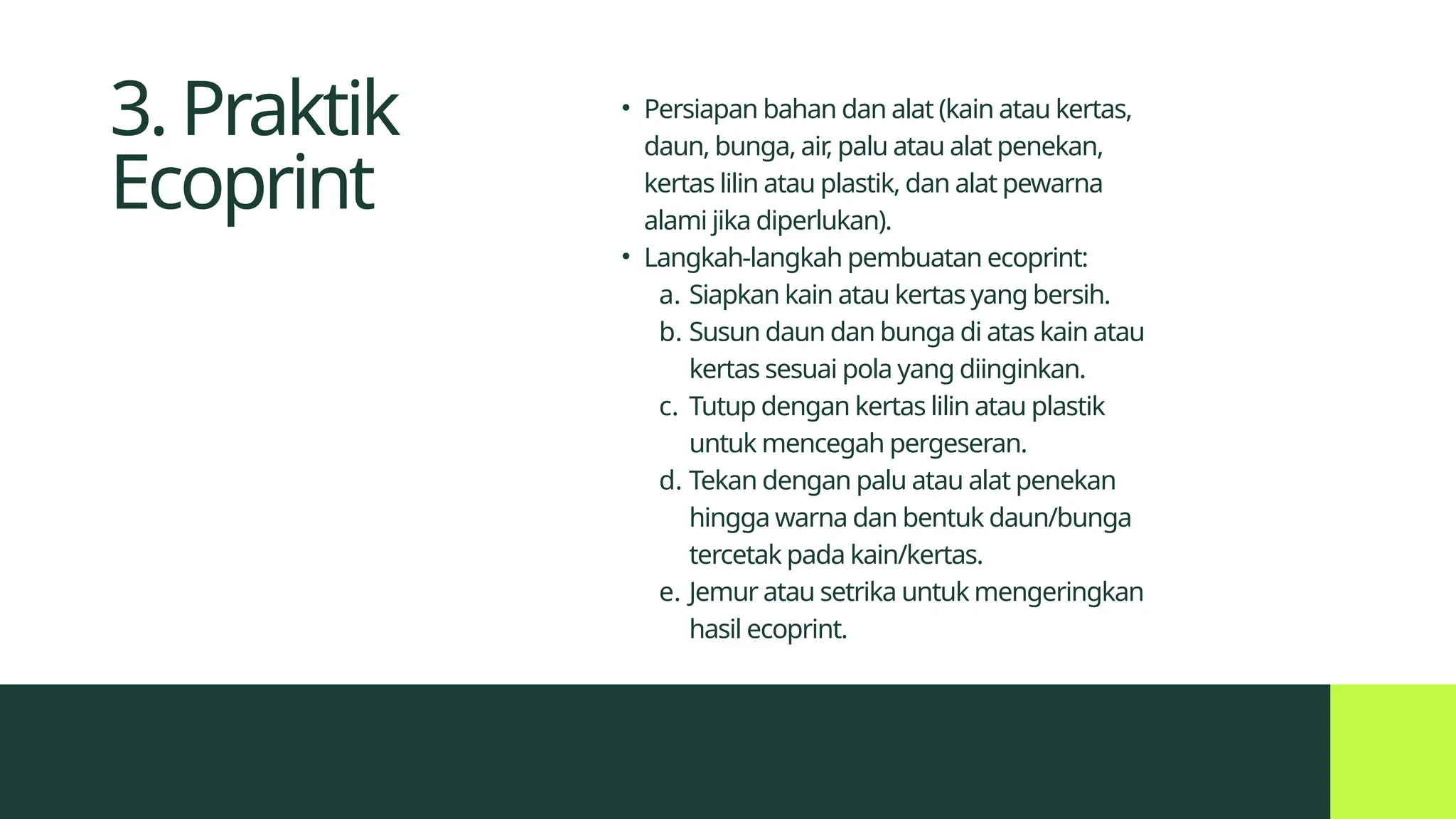 3. Praktik Ecoprint

• Persiapan bahan dan alat (kain atau kertas, daun, bunga, air, palu atau alat penekan, kertas lilin atau plastik, dan alat pewarna alami jika diperlukan).
• Langkah-langkah pembuatan ecoprint:
a. Siapkan kain atau kertas yang bersih.
b. Susun daun dan bunga di atas kain atau kertas sesuai pola yang diinginkan.
c. Tutup dengan kertas lilin atau plastik untuk mencegah pergeseran.
d. Tekan dengan palu atau alat penekan hingga warna dan bentuk daun/bunga tercetak pada kain/kertas.
e. Jemur atau setrika untuk mengeringkan hasil ecoprint.